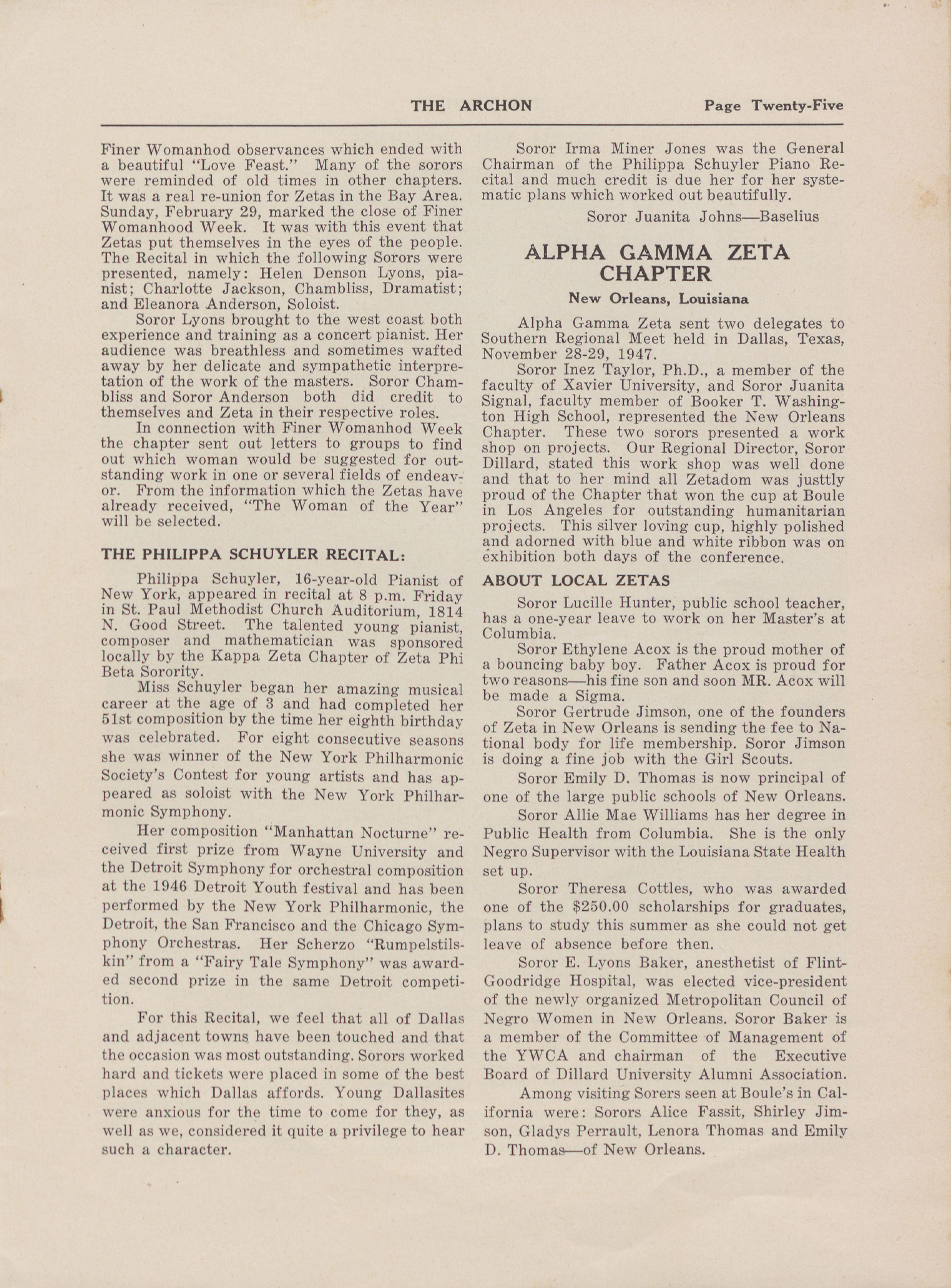 THE ARCHON Page Twenty-Five

Finer Womanhod observances which ended with a beautiful "Love Feast." Many of the sorors were reminded of old times in other chapters. It was a real re-union for Zetas in the Bay Area. Sunday, February 29, marked the close of Finer Womanhood Week. It was with this event that Zetas put themselves in the eyes of the people. The Recital in which the following Sorors were presented, namely: Helen Denson Lyons, pianist; Charlotte Jackson, Chambliss, Dramatist; and Eleanora Anderson, Soloist.

Soror Lyons brought to the west coast both experience and training as a concert pianist. Her audience was breathless and sometimes wafted away by her delicate and sympathetic interpretation of the work of the masters. Soror Chambliss and Soror Anderson both did credit to themselves and Zeta in their respective roles.

In connection with Finer Womanhod Week the chapter sent out letters to groups to find out which woman would be suggested for outstanding work in one or several fields of endeavor. From the information which the Zetas have already received, "The Woman of the Year" will be selected.

THE PHILIPPA SCHUYLER RECITAL:

Philippa Schuyler, 16-year-old Pianist of New York, appeared in recital at 8 p.m. Friday in St. Paul Methodist Church Auditorium, 1814 N. Good Street. The talented young pianist, composer and mathematician was sponsored locally by the Kappa Zeta Chapter of Zeta Phi Beta Sorority.

Miss Schuyler began her amazing musical career at the age of 3 and had completed her 51st composition by the time her eighth birthday was celebrated. For eight consecutive seasons she was winner of the New York Philharmonic Society's Contest for young artists and has appeared as soloist with the New York Philharmonic Symphony.

Her composition "Manhattan Nocturne" received first prize from Wayne University and the Detroit Symphony for orchestral composition at the 1946 Detroit Youth festival and has been performed by the New York Philharmonic, the Detroit, the San Francisco and the Chicago Symphony Orchestras. Her Scherzo "Rumpelstilskin" from a "Fairy Tale Symphony" was awarded second prize in the same Detroit competition.

For this Recital, we feel that all of Dallas and adjacent towns have been touched and that the occasion was most outstanding. Sorors worked hard and tickets were placed in some of the best places which Dallas affords. Young Dallasites were anxious for the time to come for they, as well as we, considered it quite a privilege to hear such a character.

Soror Irma Miner Jones was the General Chairman of the Philippa Schuyler Piano Recital and much credit is due her for her systematic plans which worked out beautifully.

Soror Juanita Johns—Baselius

ALPHA GAMMA ZETA CHAPTER

New Orleans, Louisiana

Alpha Gamma Zeta sent two delegates to Southern Regional Meet held in Dallas, Texas, November 28-29, 1947.

Soror Inez Taylor, Ph.D., a member of the faculty of Xavier University, and Soror Juanita Signal, faculty member of Booker T. Washington High School, represented the New Orleans Chapter. These two sorors presented a work shop on projects. Our Regional Director, Soror Dillard, stated this work shop was well done and that to her mind all Zetadom was justtly proud of the Chapter that won the cup at Boule in Los Angeles for outstanding humanitarian projects. This silver loving cup, highly polished and adorned with blue and white ribbon was on exhibition both days of the conference.

ABOUT LOCAL ZETAS

Soror Lucille Hunter, public school teacher, has a one-year leave to work on her Master's at Columbia.

Soror Ethylene Acox is the proud mother of a bouncing baby boy. Father Acox is proud for two reasons—his fine son and soon MR. Acox will be made a Sigma.

Soror Gertrude Jimson, one of the founders of Zeta in New Orleans is sending the fee to National body for life membership. Soror Jimson is doing a fine job with the Girl Scouts.

Soror Emily D. Thomas is now principal of one of the large public schools of New Orleans.

Soror Allie Mae Williams has her degree in Public Health from Columbia. She is the only Negro Supervisor with the Louisiana State Health set up.

Soror Theresa Cottles, who was awarded one of the $250.00 scholarships for graduates, plans to study this summer as she could not get leave of absence before then.

Soror E. Lyons Baker, anesthetist of Flint-Goodridge Hospital, was elected vice-president of the newly organized Metropolitan Council of Negro Women in New Orleans. Soror Baker is a member of the Committee of Management of the YWCA and chairman of the Executive Board of Dillard University Alumni Association.

Among visiting Sorers seen at Boule's in California were: Sorors Alice Fassit, Shirley Jimson, Gladys Perrault, Lenora Thomas and Emily D. Thomas—of New Orleans.